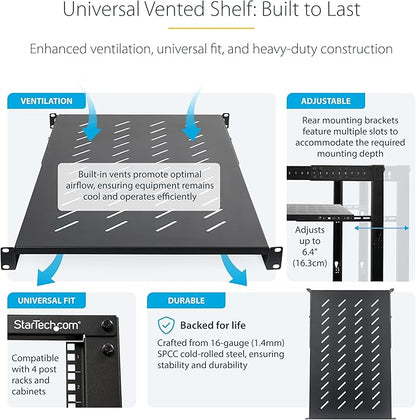 Universal Vented Shelf: Built to Last

Enhanced ventilation, universal fit, and heavy-duty construction

VENTILATION

Built-in vents promote optimal airflow, ensuring equipment remains cool and operates efficiently

ADJUSTABLE

Rear mounting brackets feature multiple slots to accommodate the required mounting depth

Adjusts up to 6.4" (16.3cm)

UNIVERSAL FIT

StarTech.com

1

2

Compatible with 4 post racks and cabinets

DURABLE

Backed for life

Crafted from 16-gauge (1.4mm) SPCC cold-rolled steel, ensuring stability and durability